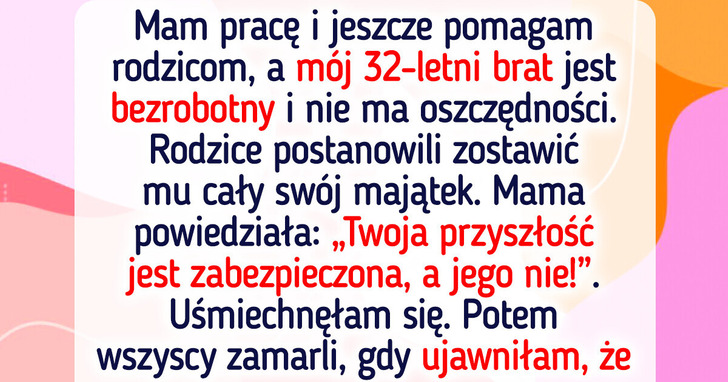 Mam pracę i jeszcze pomagam rodzicom, a mój 32-letni brat jest bezrobotny i nie ma oszczędności. Rodzice postanowili zostawić mu cały swój majątek. Mama powiedziała: „Twoja przyszłość jest zabezpieczona, a jego nie!”. Uśmiechnęłam się. Potem wszyscy zamarli, gdy ujawniłam, że